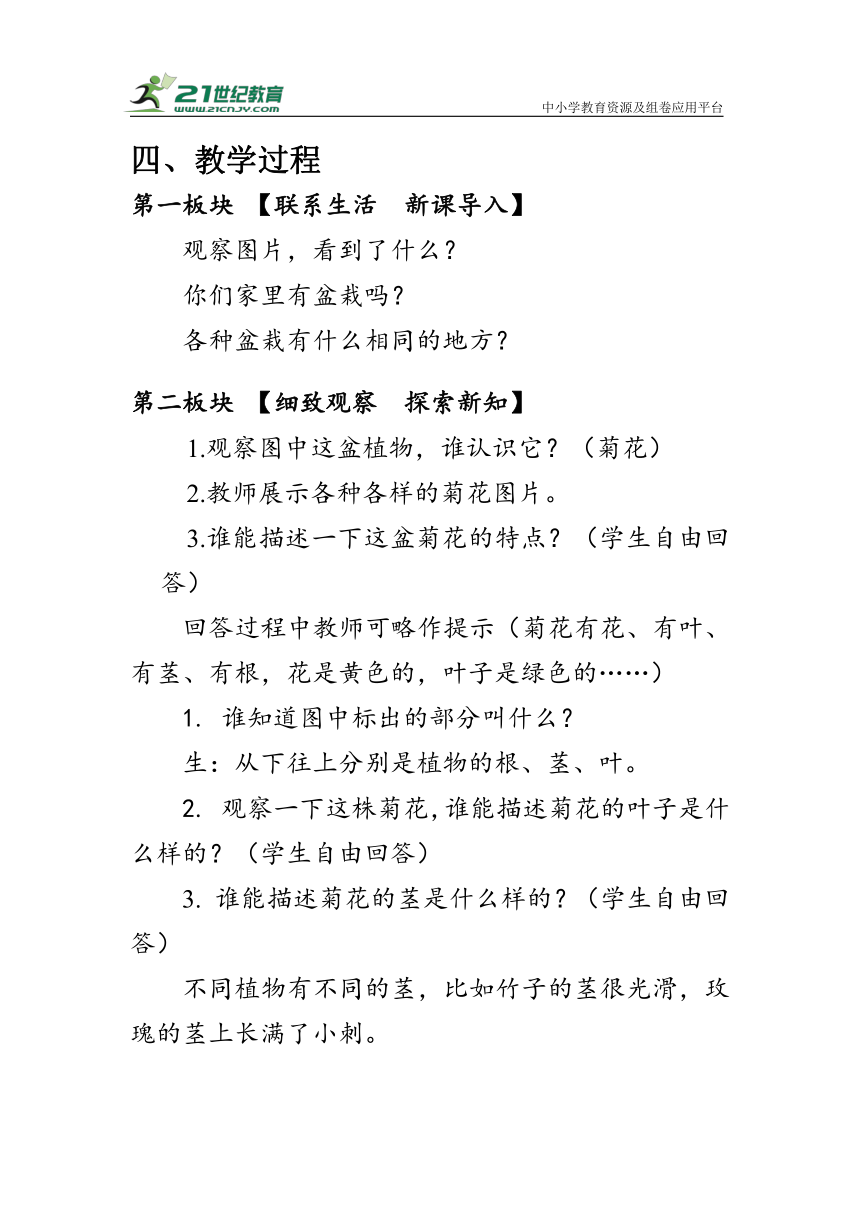 21世纪教育
www.21cnjy.com
中小学教育资源及组卷应用平台

四、教学过程

第一板块 【联系生活　新课导入】

观察图片，看到了什么？

你们家里有盆栽吗？

各种盆栽有什么相同的地方？

第二板块 【细致观察　探索新知】

1.观察图中这盆植物，谁认识它？（菊花）

2.教师展示各种各样的菊花图片。

3.谁能描述一下这盆菊花的特点？（学生自由回答）

回答过程中教师可略作提示（菊花有花、有叶、有茎、有根，花是黄色的，叶子是绿色的……）

1. 谁知道图中标出的部分叫什么？

生：从下往上分别是植物的根、茎、叶。

2. 观察一下这株菊花，谁能描述菊花的叶子是什么样的？（学生自由回答）

3. 谁能描述菊花的茎是什么样的？（学生自由回答）

不同植物有不同的茎，比如竹子的茎很光滑，玫瑰的茎上长满了小刺。